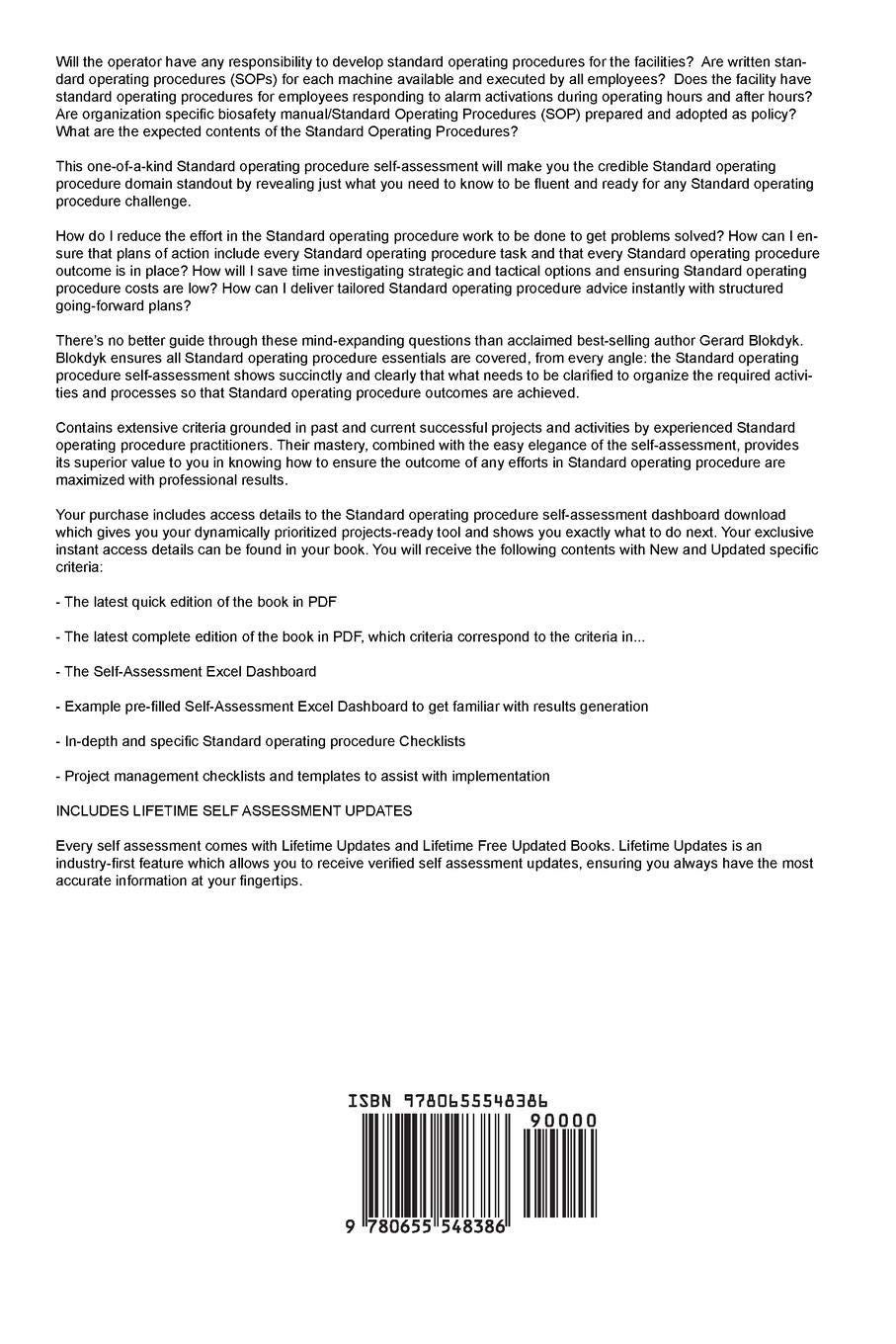 Will the operator have any responsibility to develop standard operating procedures for the facilities? Are written standard operating procedures (SOPs) for each machine available and executed by all employees? Does the facility have standard operating procedures for employees responding to alarm activations during operating hours and after hours? Are organization specific biosafety manual/Standard Operating Procedures (SOP) prepared and adopted as policy? What are the expected contents of the Standard Operating Procedures?

This one-of-a-kind Standard operating procedure self-assessment will make you the credible Standard operating procedure domain standout by revealing just what you need to know to be fluent and ready for any Standard operating procedure challenge.

How do I reduce the effort in the Standard operating procedure work to be done to get problems solved? How can I ensure that plans of action include every Standard operating procedure task and that every Standard operating procedure outcome is in place? How will I save time investigating strategic and tactical options and ensuring Standard operating procedure costs are low? How can I deliver tailored Standard operating procedure advice instantly with structured going-forward plans?

There's no better guide through these mind-expanding questions than acclaimed best-selling author Gerard Blokdyk. Blokdyk ensures all Standard operating procedure essentials are covered, from every angle: the Standard operating procedure self-assessment shows succinctly and clearly that what needs to be clarified to organize the required activities and processes so that Standard operating procedure outcomes are achieved.

Contains extensive criteria grounded in past and current successful projects and activities by experienced Standard operating procedure practitioners. Their mastery, combined with the easy elegance of the self-assessment, provides its superior value to you in knowing how to ensure the outcome of any efforts in Standard operating procedure are maximized with professional results.

Your purchase includes access details to the Standard operating procedure self-assessment dashboard download which gives you your dynamically prioritized projects-ready tool and shows you exactly what to do next. Your exclusive instant access details can be found in your book. You will receive the following contents with New and Updated specific criteria:

- The latest quick edition of the book in PDF

- The latest complete edition of the book in PDF, which criteria correspond to the criteria in...

- The Self-Assessment Excel Dashboard

- Example pre-filled Self-Assessment Excel Dashboard to get familiar with results generation

- In-depth and specific Standard operating procedure Checklists

- Project management checklists and templates to assist with implementation

INCLUDES LIFETIME SELF ASSESSMENT UPDATES

Every self assessment comes with Lifetime Updates and Lifetime Free Updated Books. Lifetime Updates is an industry-first feature which allows you to receive verified self assessment updates, ensuring you always have the most accurate information at your fingertips.

ISBN 9780655548386

90000

9 780655 548386